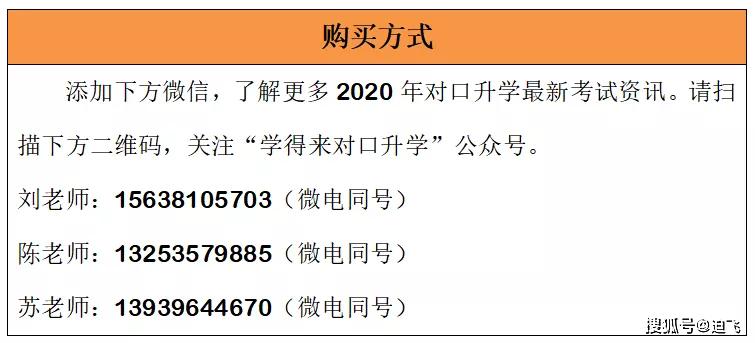 购买方式

添加下方微信，了解更多 2020 年对口升学最新考试资讯。请扫描下方二维码，关注“学得来对口升学”公众号。

刘老师：15638105703（微电同号）

陈老师：13253579885（微电同号）

苏老师：13939644670（微电同号）

搜狐号@迪飞